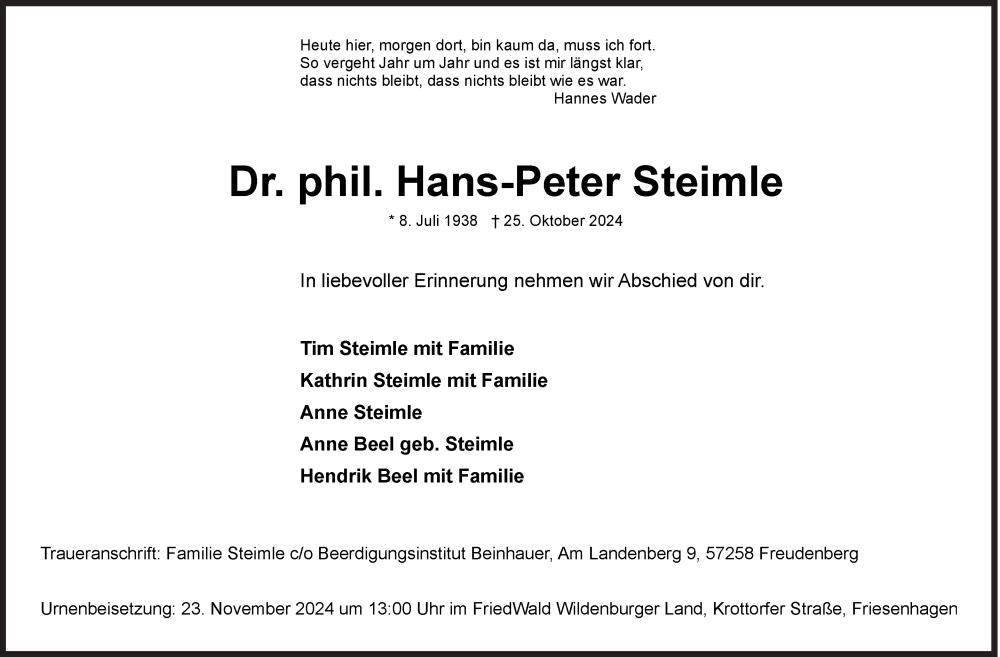 Heute hier, morgen dort, bin kaum da, muss ich fort.
So vergeht Jahr um Jahr und es ist mir längst klar,
dass nichts bleibt, dass nichts bleibt wie es war.
Hannes Wader

Dr. phil. Hans-Peter Steimle

* 8. Juli 1938 † 25. Oktober 2024

In liebevoller Erinnerung nehmen wir Abschied von dir.

Tim Steimle mit Familie
Kathrin Steimle mit Familie
Anne Steimle
Anne Beel geb. Steimle
Hendrik Beel mit Familie

Traueranschrift: Familie Steimle c/o Beerdigungsinstitut Beinhauer, Am Landenberg 9, 57258 Freudenberg

Urnenbeisetzung: 23. November 2024 um 13:00 Uhr im FriedWald Wildenburger Land, Krottorfer Straße, Friesenhagen